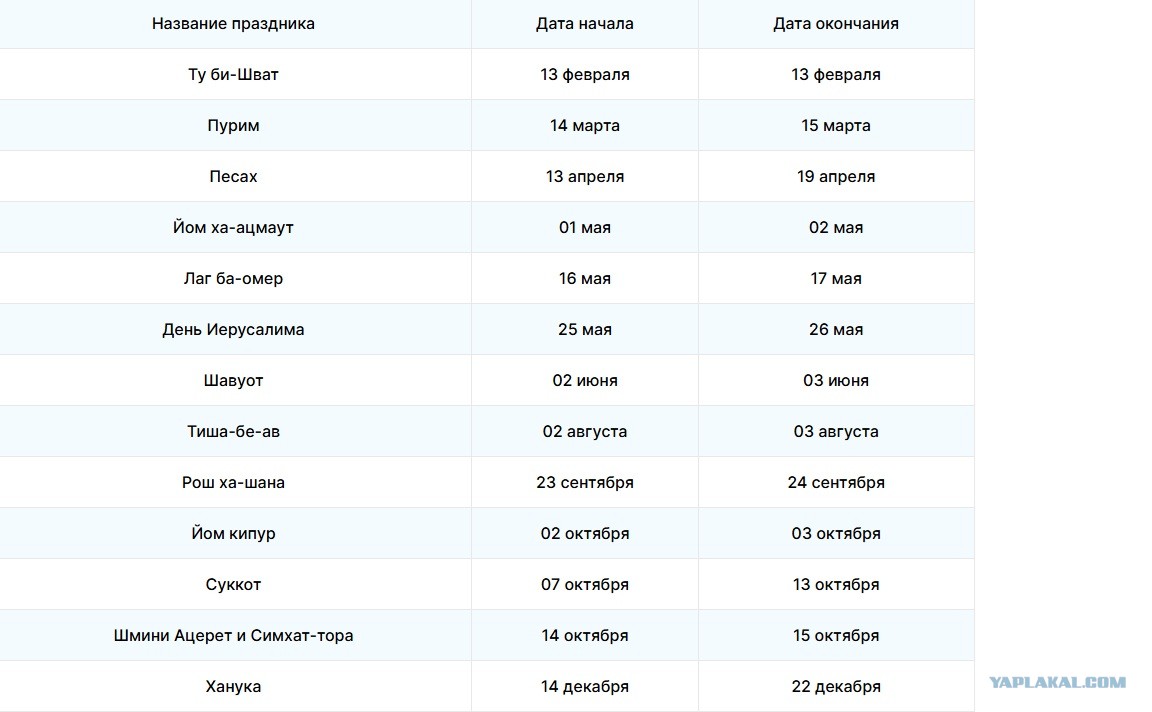 | Название праздника | Дата начала | Дата окончания |
|---|---|---|
| Ту би-Шват | 13 февраля | 13 февраля |
| Пурим | 14 марта | 15 марта |
| Песах | 13 апреля | 19 апреля |
| Йом ха-ацмаут | 01 мая | 02 мая |
| Лаг ба-омер | 16 мая | 17 мая |
| День Иерусалима | 25 мая | 26 мая |
| Шавуот | 02 июня | 03 июня |
| Тиша-бе-ав | 02 августа | 03 августа |
| Рош ха-шана | 23 сентября | 24 сентября |
| Йом кипур | 02 октября | 03 октября |
| Суккот | 07 октября | 13 октября |
| Шмини Ацерет и Симхат-тора | 14 октября | 15 октября |
| Ханука | 14 декабря | 22 декабря |

YAPLAKAL.COM